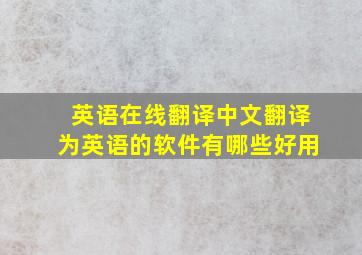 英语在线翻译中文翻译为英语的软件有哪些好用